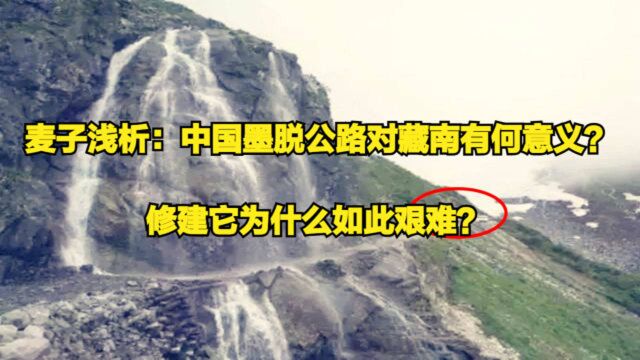 麦子浅析：中国墨脱公路对藏南有何意义？

修建它为什么如此艰难？